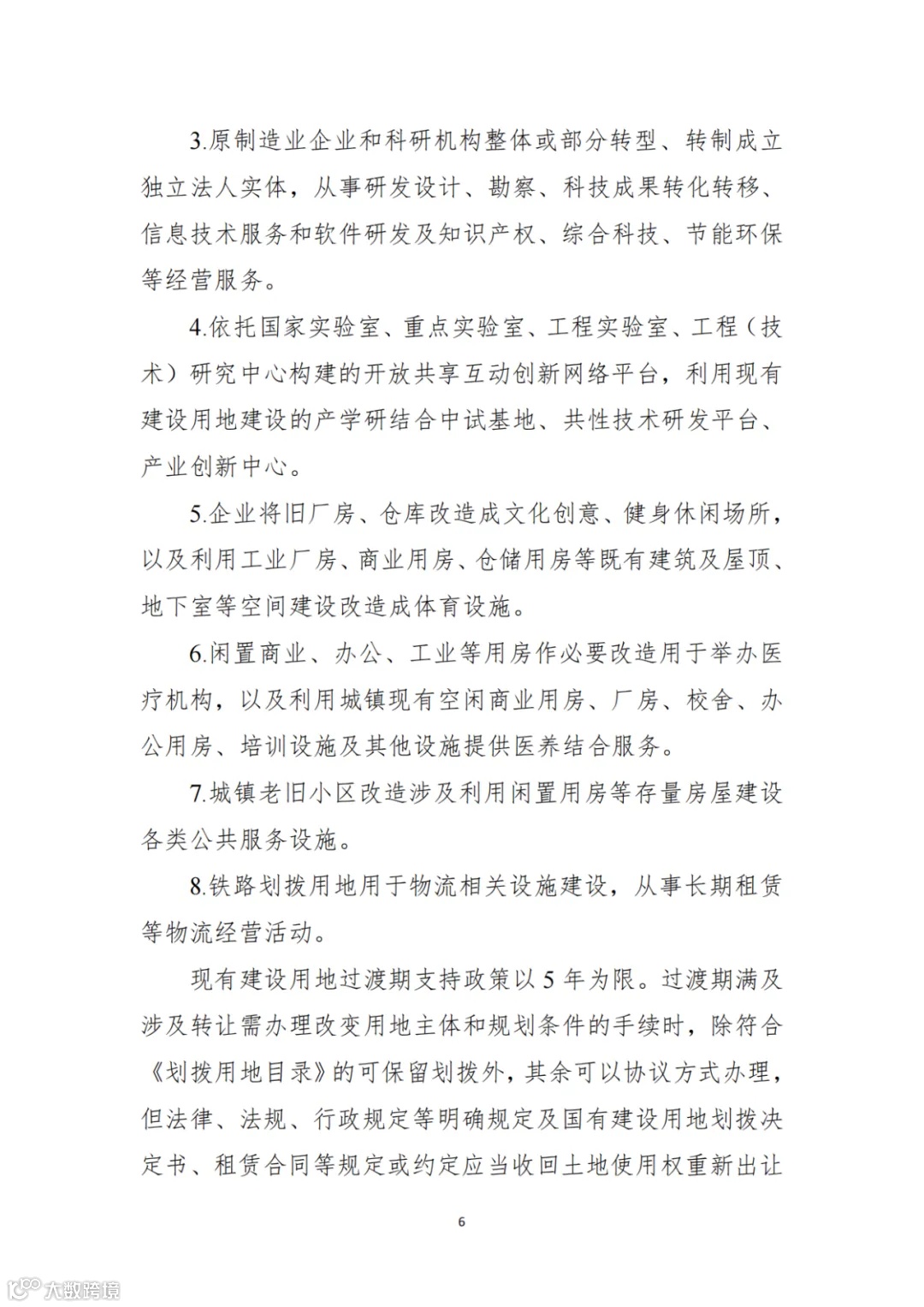 3.原制造业企业和科研机构整体或部分转型、转制成立独立法人实体，从事研发设计、勘察、科技成果转化转移、信息技术服务和软件研发及知识产权、综合科技、节能环保等经营服务。

4.依托国家实验室、重点实验室、工程实验室、工程（技术）研究中心构建的开放共享互动创新网络平台，利用现有建设用地建设的产学研结合中试基地、共性技术研发平台、产业创新中心。

5.企业将旧厂房、仓库改造成文化创意、健身休闲场所，以及利用工业厂房、商业用房、仓储用房等既有建筑及屋顶、地下室等空间建设改造成体育设施。

6.闲置商业、办公、工业等用房作必要改造用于举办医疗机构，以及利用城镇现有空闲商业用房、厂房、校舍、办公用房、培训设施及其他设施提供医养结合服务。

7.城镇老旧小区改造涉及利用闲置用房等存量房屋建设各类公共服务设施。

8.铁路划拨用地用于物流相关设施建设，从事长期租赁等物流经营活动。

现有建设用地过渡期支持政策以 5 年为限。过渡期满及涉及转让需办理改变用地主体和规划条件的手续时，除符合《划拨用地目录》的可保留划拨外，其余可以协议方式办理，但法律、法规、行政规定等明确规定及国有建设用地划拨决定书、租赁合同等规定或约定应当收回土地使用权重新出让

6

大数跨境